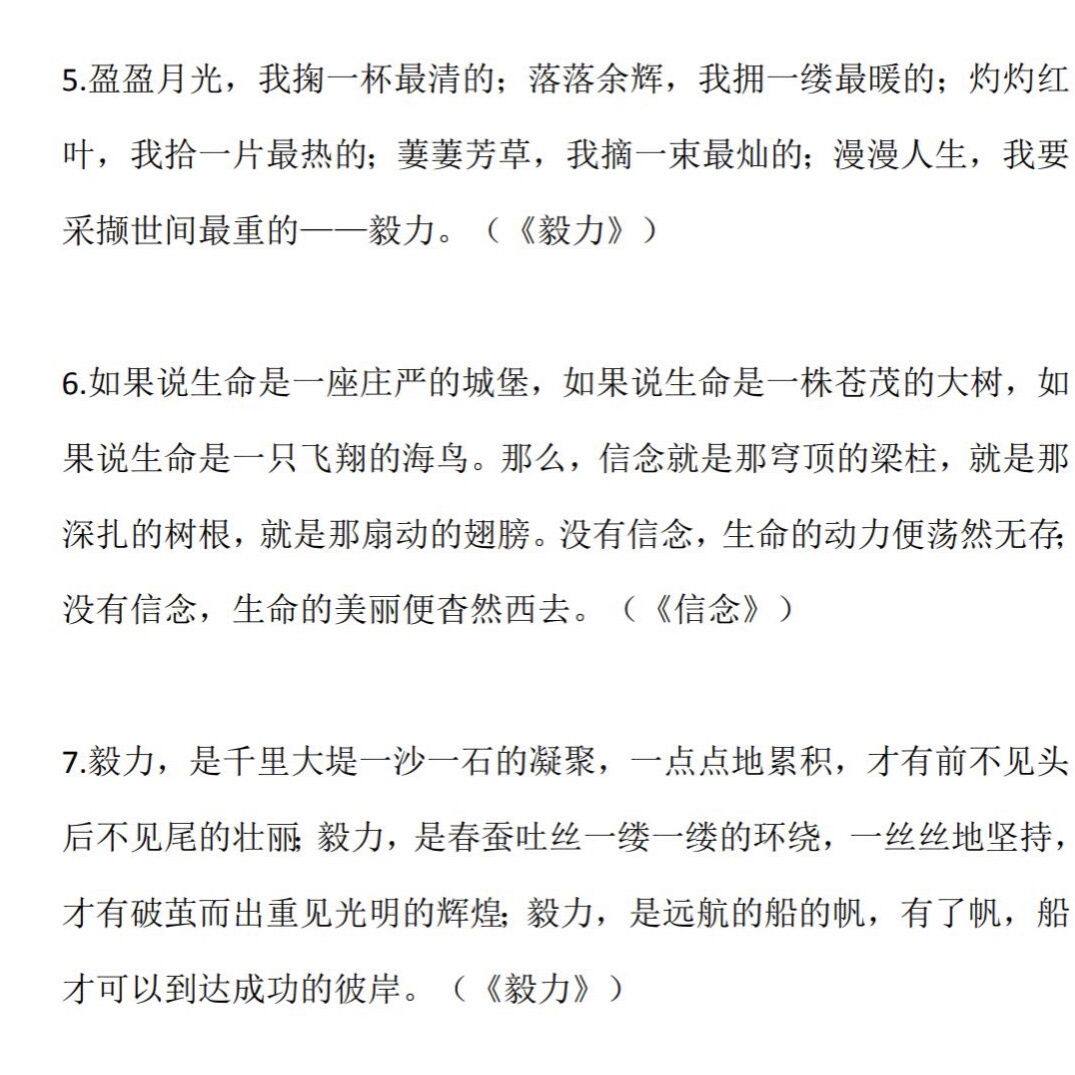 5.盈盈月光，我掬一杯最清的；落落余辉，我拥一缕最暖的；灼灼红叶，我拾一片最热的；萋萋芳草，我摘一束最灿的；漫漫人生，我要采撷世间最重的——毅力。（《毅力》）

6.如果说生命是一座庄严的城堡，如果说生命是一株苍茂的大树，如果说生命是一只飞翔的海鸟。那么，信念就是那穹顶的梁柱，就是那深扎的树根，就是那扇动的翅膀。没有信念，生命的动力便荡然无存；没有信念，生命的美丽便杳然西去。（《信念》）

7.毅力，是千里大堤一沙一石的凝聚，一点点地累积，才有前不见头后不见尾的壮丽；毅力，是春蚕吐丝一缕一缕的环绕，一丝丝地坚持，才有破茧而出重见光明的辉煌；毅力，是远航的船的帆，有了帆，船才可以到达成功的彼岸。（《毅力》）